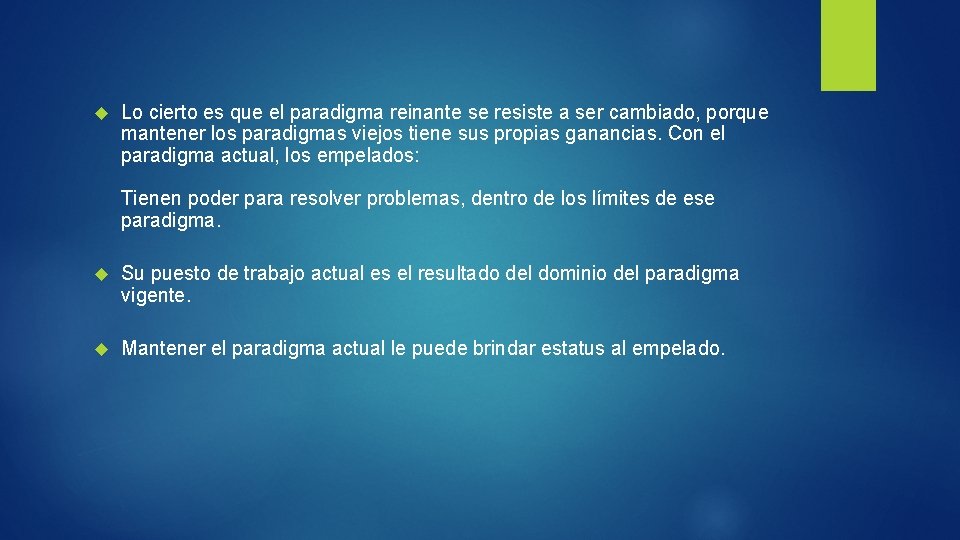 Lo cierto es que el paradigma reinante se resiste a ser cambiado, porque mantener los paradigmas viejos tiene sus propias ganancias. Con el paradigma actual, los empelados:

Tienen poder para resolver problemas, dentro de los límites de ese paradigma.

Su puesto de trabajo actual es el resultado del dominio del paradigma vigente.

Mantener el paradigma actual le puede brindar estatus al empelado.